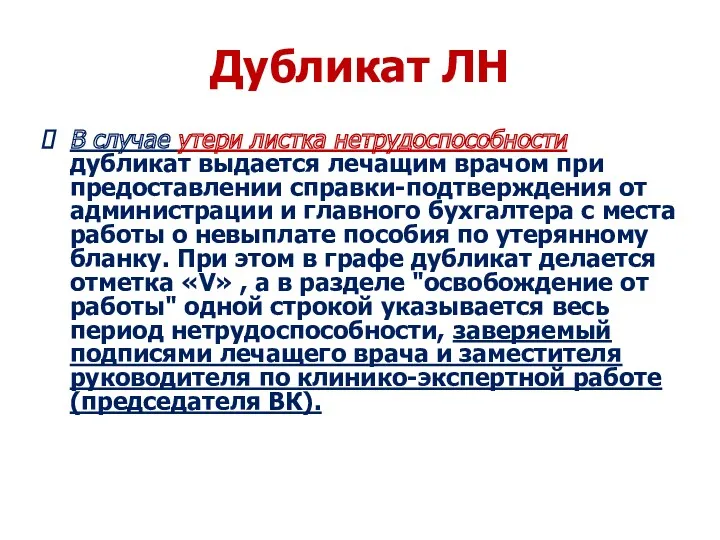 Дубликат ЛН

В случае утери листка нетрудоспособности дубликат выдается лечащим врачом при предоставлении справки-подтверждения от администрации и главного бухгалтера с места работы о невыплате пособия по утерянному бланку. При этом в графе дубликат делается отметка «V» , а в разделе "освобождение от работы" одной строкой указывается весь период нетрудоспособности, заверяемый подписями лечащего врача и заместителя руководителя по клинико-экспертной работе (председателя ВК).